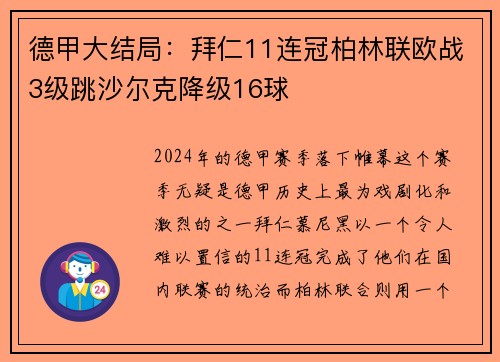 德甲大结局：拜仁11连冠柏林联欧战3级跳沙尔克降级16球

2024年的德甲赛季落下帷幕这个赛季无疑是德甲历史上最为戏剧化和激烈的之一拜仁慕尼黑以一个令人难以置信的11连冠完成了他们在国内联赛的统治而柏林联合则用一个

24